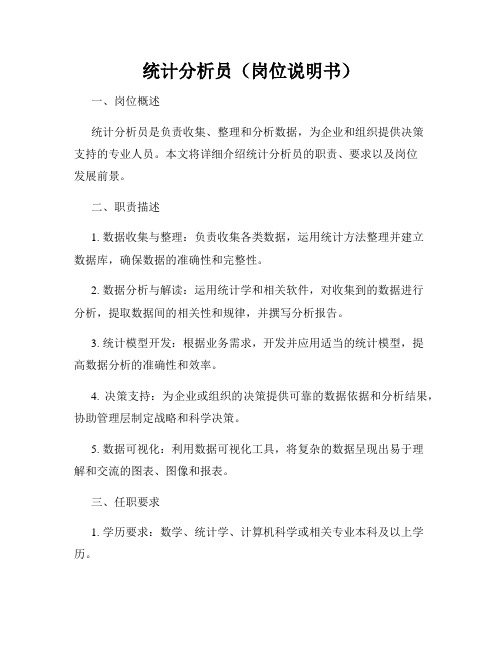 统计分析员（岗位说明书）

一、岗位概述

统计分析员是负责收集、整理和分析数据，为企业和组织提供决策支持的专业人员。本文将详细介绍统计分析员的职责、要求以及岗位发展前景。

二、职责描述

1. 数据收集与整理：负责收集各类数据，运用统计方法整理并建立数据库，确保数据的准确性和完整性。

2. 数据分析与解读：运用统计学和相关软件，对收集到的数据进行分析，提取数据间的相关性和规律，并撰写分析报告。

3. 统计模型开发：根据业务需求，开发并应用适当的统计模型，提高数据分析的准确性和效率。

4. 决策支持：为企业或组织的决策提供可靠的数据依据和分析结果，协助管理层制定战略和科学决策。

5. 数据可视化：利用数据可视化工具，将复杂的数据呈现出易于理解和交流的图表、图像和报表。

三、任职要求

1. 学历要求：数学、统计学、计算机科学或相关专业本科及以上学历。